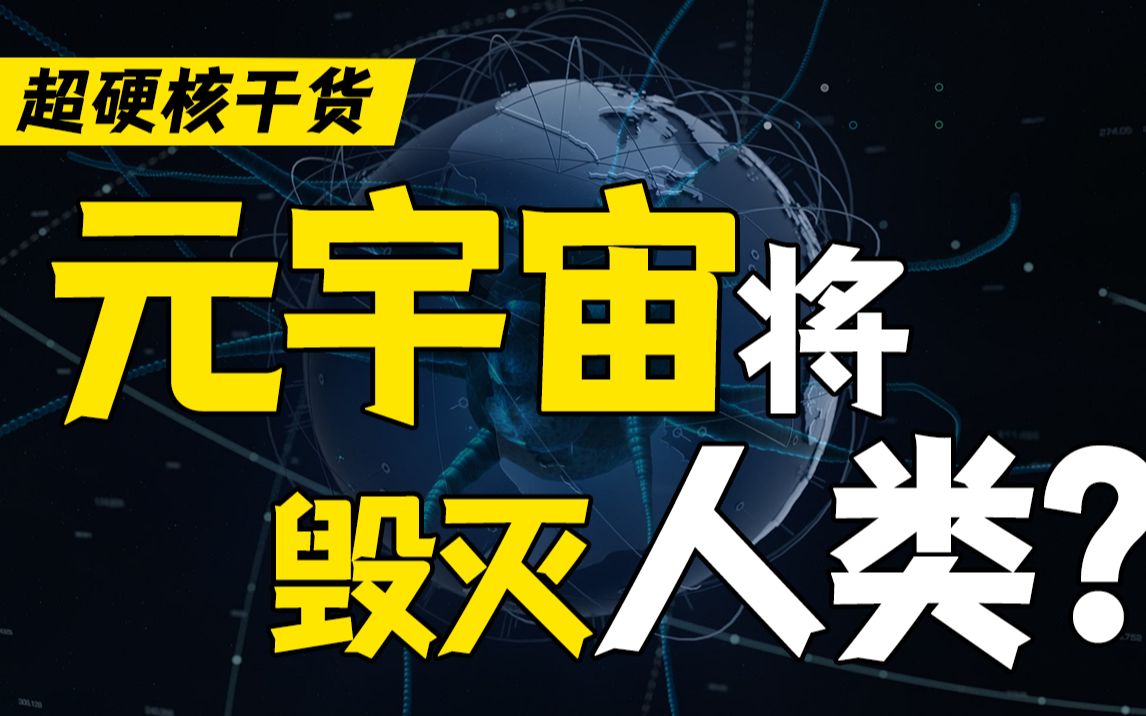 超硬核干货

元宇宙将毁灭人类？